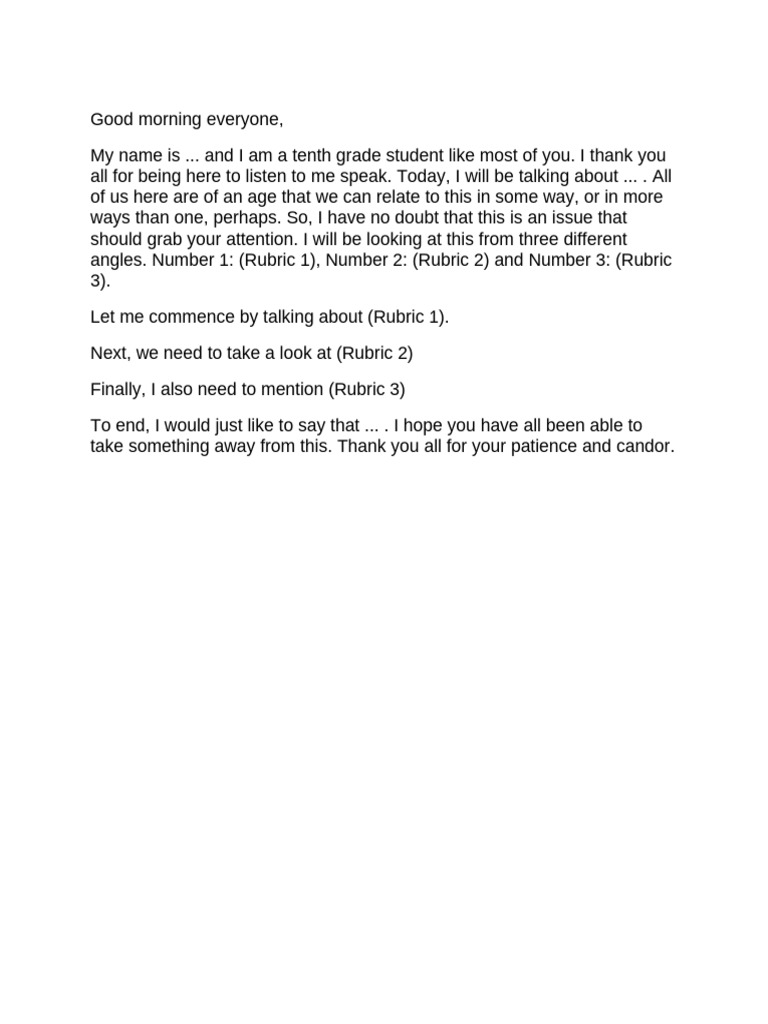 Good morning everyone,

My name is ... and I am a tenth grade student like most of you. I thank you all for being here to listen to me speak. Today, I will be talking about ... . All of us here are of an age that we can relate to this in some way, or in more ways than one, perhaps. So, I have no doubt that this is an issue that should grab your attention. I will be looking at this from three different angles. Number 1: (Rubric 1), Number 2: (Rubric 2) and Number 3: (Rubric 3).

Let me commence by talking about (Rubric 1).

Next, we need to take a look at (Rubric 2)

Finally, I also need to mention (Rubric 3)

To end, I would just like to say that ... . I hope you have all been able to take something away from this. Thank you all for your patience and candor.